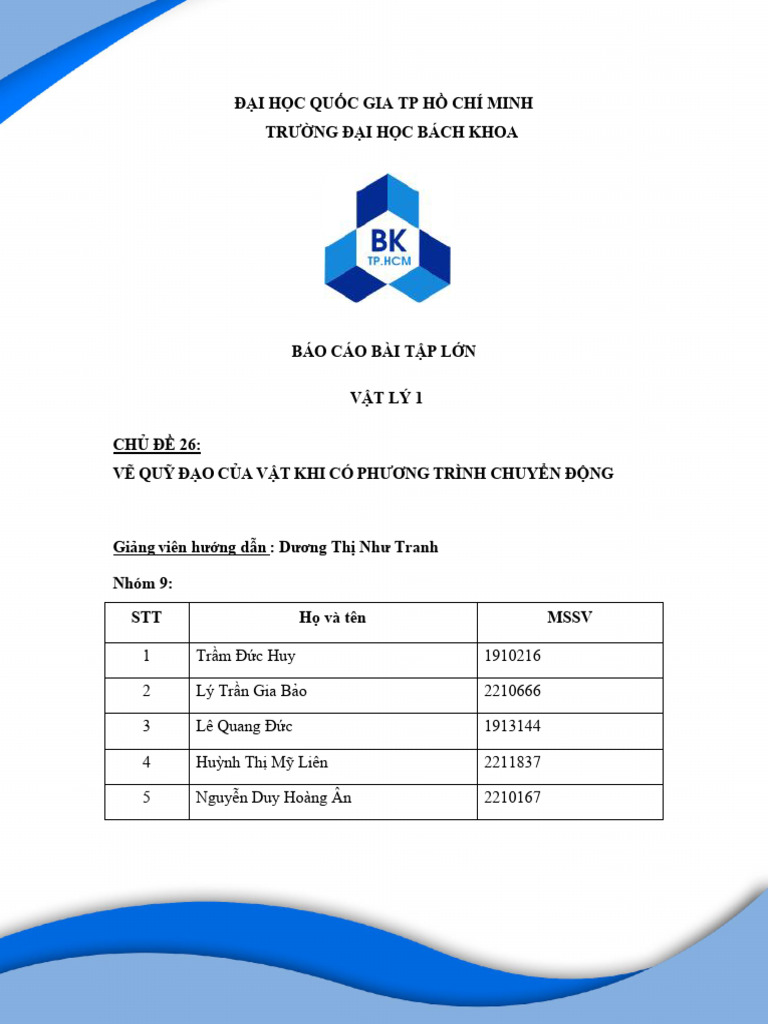 ĐẠI HỌC QUỐC GIA TP HỒ CHÍ MINH
TRƯỜNG ĐẠI HỌC BÁCH KHOA

BK
TP.HCM

BÁO CÁO BÀI TẬP LỚN

VẬT LÝ 1

CHỦ ĐỀ 26:
VẼ QUỸ ĐẠO CỦA VẬT KHI CÓ PHƯƠNG TRÌNH CHUYỂN ĐỘNG

Giảng viên hướng dẫn : Dương Thị Như Tranh

Nhóm 9:

| STT | Họ và tên | MSSV |
|---|---|---|
| 1 | Trầm Đức Huy | 1910216 |
| 2 | Lý Trần Gia Bảo | 2210666 |
| 3 | Lê Quang Đức | 1913144 |
| 4 | Huỳnh Thị Mỹ Liên | 2211837 |
| 5 | Nguyễn Duy Hoàng Ân | 2210167 |